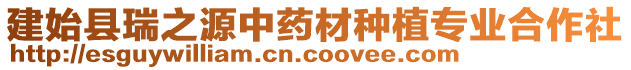 建始县瑞之源中药材种植专业合作社
http://esguywilliam.cn.coovee.com